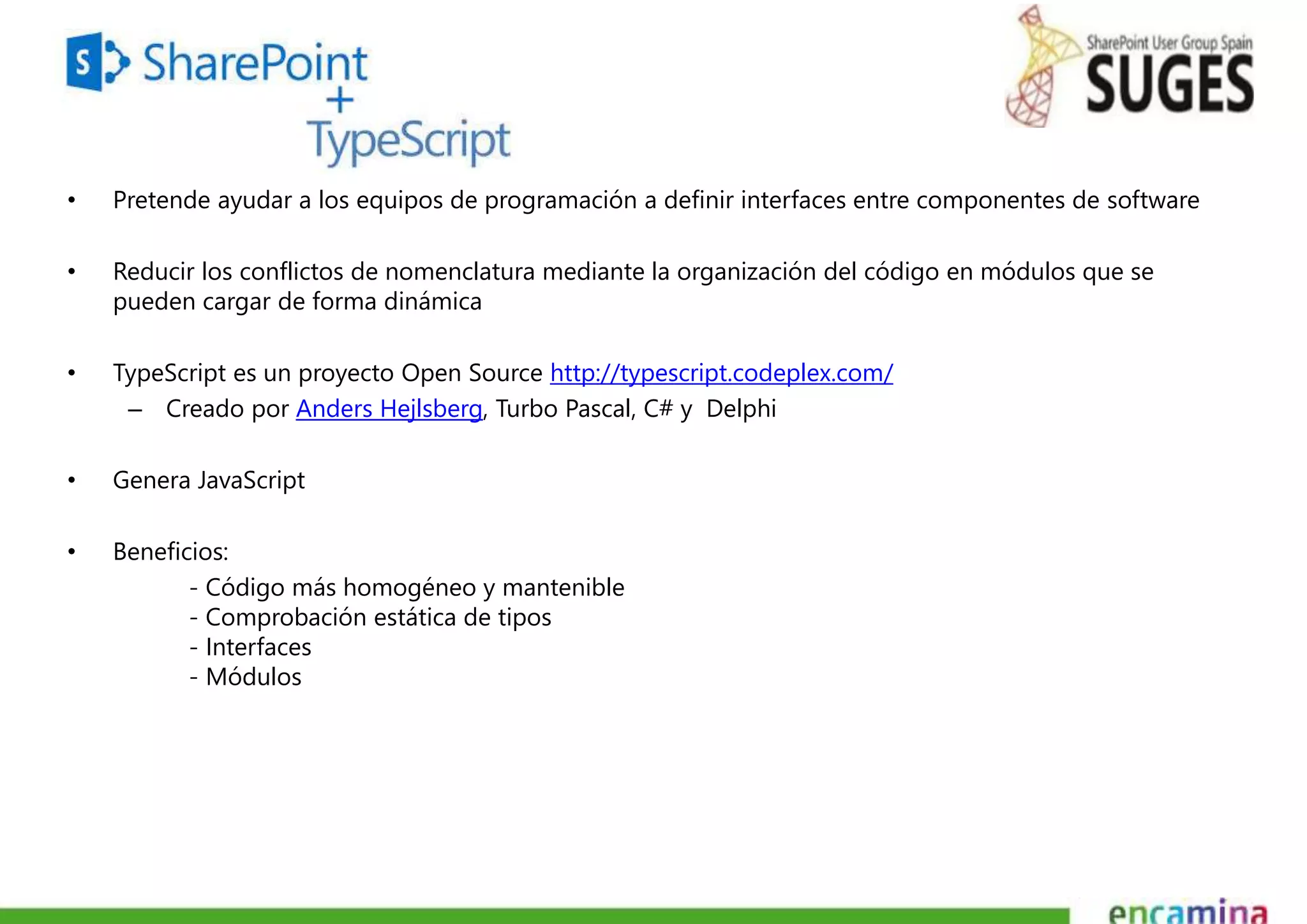 S SharePoint
+
TypeScript

SharePoint User Group Spain
SUGES

• Pretende ayudar a los equipos de programación a definir interfaces entre componentes de software

• Reducir los conflictos de nomenclatura mediante la organización del código en módulos que se pueden cargar de forma dinámica

• TypeScript es un proyecto Open Source http://typescript.codeplex.com/
– Creado por Anders Hejlsberg, Turbo Pascal, C# y Delphi

• Genera JavaScript

• Beneficios:
- Código más homogéneo y mantenible
- Comprobación estática de tipos
- Interfaces
- Módulos

encamina